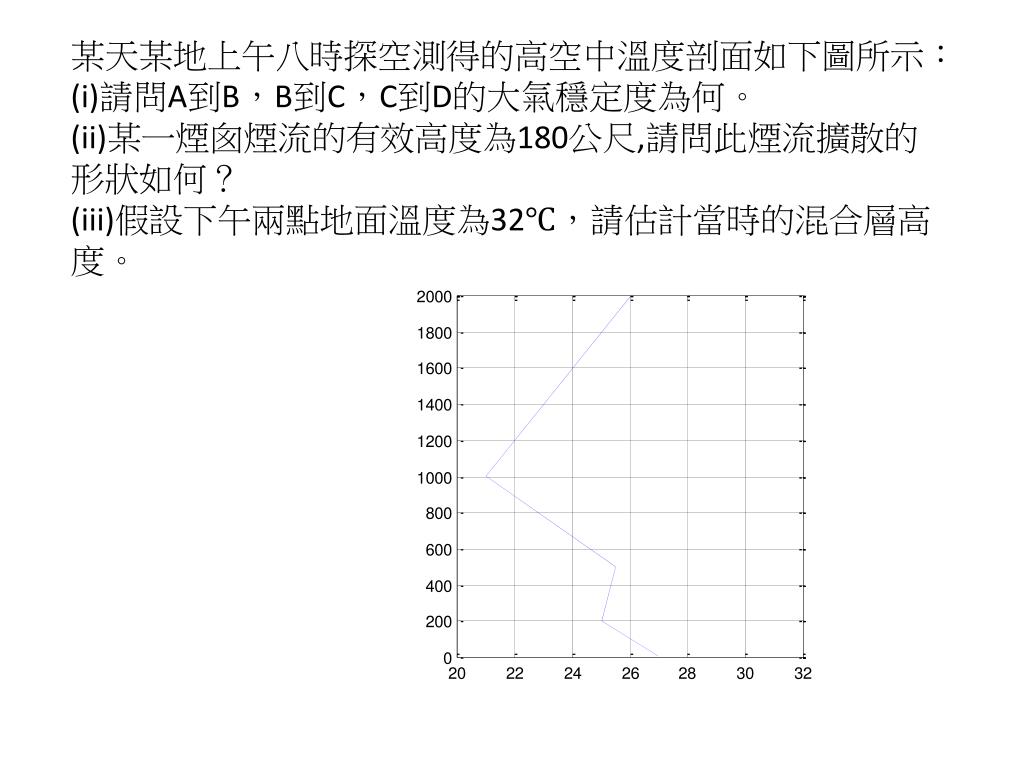 某天某地上午八時探空測得的高空中溫度剖面如下圖所示：
(i)請問A到B，B到C，C到D的大氣穩定度為何。
(ii)某一煙囪煙流的有效高度為180公尺,請問此煙流擴散的形狀如何？
(iii)假設下午兩點地面溫度為32℃，請估計當時的混合層高度。

2000
1800
1600
1400
1200
1000
800
600
400
200
0
20 22 24 26 28 30 32